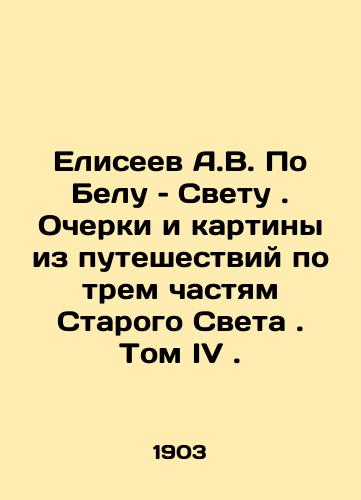 Елисеев А.В. По Белу - Свету . Очерки и картины из путешествий по трем частям Старого Света . Том IV .

1903